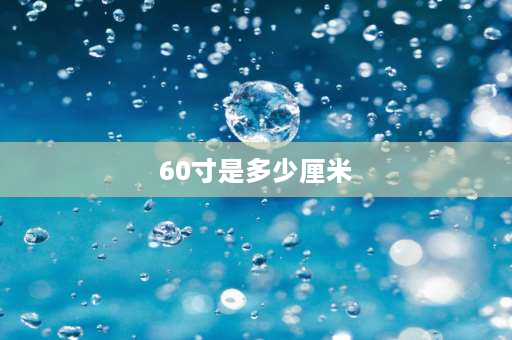 60寸是多少厘米